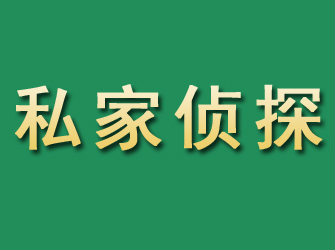 私家侦探